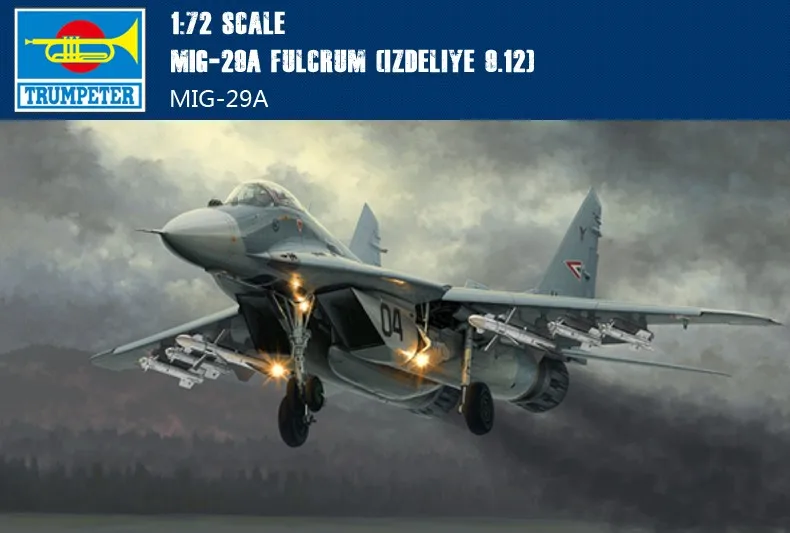 TRUMPETER

1:72 SCALE
MIG-29A FULCRUM (IZDELIYE 9.12)
MIG-29A

04